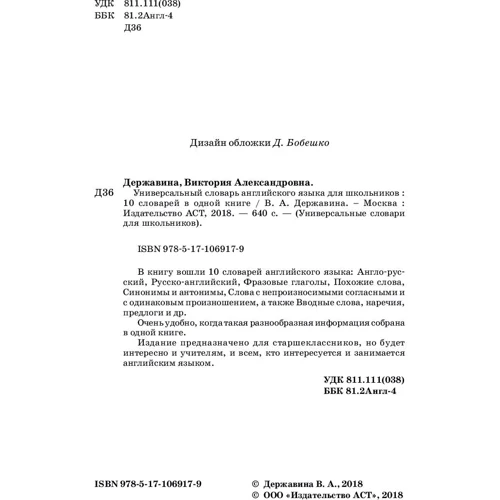 УДК 811.111(038)
ББК 81.2Англ-4
Д36

Дизайн обложки Д. Бобешко

Державина, Виктория Александровна.
Д36 Универсальный словарь английского языка для школьников : 10 словарей в одной книге / В. А. Державина. – Москва : Издательство АСТ, 2018. — 640 с. — (Универсальные словари для школьников).

ISBN 978-5-17-106917-9

В книгу вошли 10 словарей английского языка: Англо-русский, Русско-английский, Фразовые глаголы, Похожие слова, Синонимы и антонимы, Слова с непроизносимыми согласными и с одинаковым произношением, а также Вводные слова, наречия, предлоги и др.

Очень удобно, когда такая разнообразная информация собрана в одной книге.

Издание предназначено для старшеклассников, но будет интересно и учителям, и всем, кто интересуется и занимается английским языком.

УДК 811.111(038)
ББК 81.2Англ-4

ISBN 978-5-17-106917-9

© Державина В. А., 2018
© ООО «Издательство АСТ», 2018